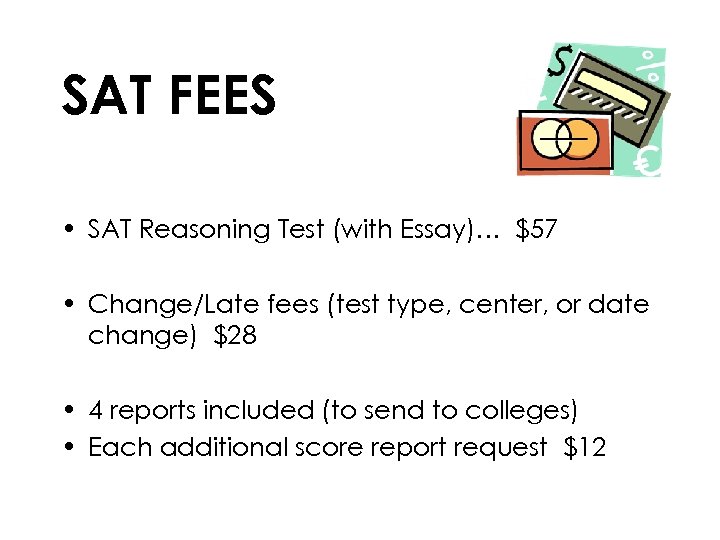 SAT FEES

• SAT Reasoning Test (with Essay)… $57

• Change/Late fees (test type, center, or date change) $28

• 4 reports included (to send to colleges)
• Each additional score report request $12